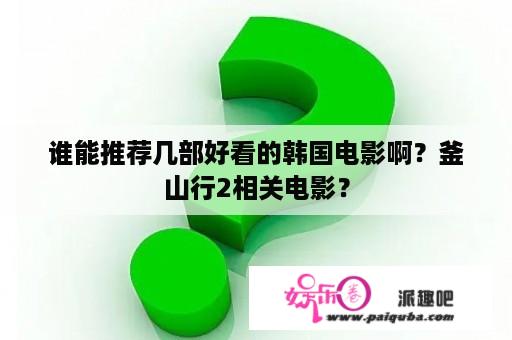 谁能推荐几部好看的韩国电影啊？釜山行2相关电影？

娱乐圈 派趣吧
www.paiquba.com